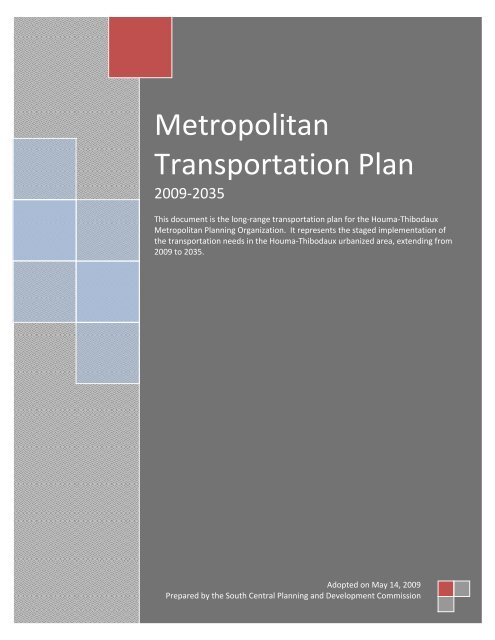 Metropolitan Transportation Plan

2009-2035

This document is the long-range transportation plan for the Houma-Thibodaux Metropolitan Planning Organization. It represents the staged implementation of the transportation needs in the Houma-Thibodaux urbanized area, extending from 2009 to 2035.

Adopted on May 14, 2009
Prepared by the South Central Planning and Development Commission